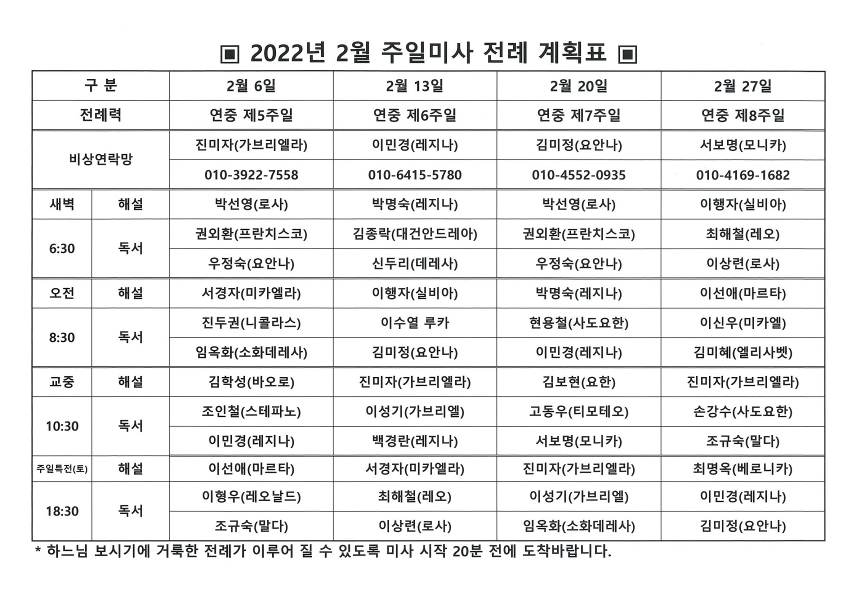 ▣ 2022년 2월 주일미사 전례 계획표 ▣

| 구 분 | | 2월 6일 | 2월 13일 | 2월 20일 | 2월 27일 |
|---|---|---|---|---|---|
| 전례력 | | 연중 제5주일 | 연중 제6주일 | 연중 제7주일 | 연중 제8주일 |
| 비상연락망 | | 진미자(가브리엘라) | 이민경(레지나) | 김미정(요안나) | 서보명(모니카) |
| | | 010-3922-7558 | 010-6415-5780 | 010-4552-0935 | 010-4169-1682 |
| 새벽 | 해설 | 박선영(로사) | 박명숙(레지나) | 박선영(로사) | 이행자(실비아) |
| 6:30 | 독서 | 권외환(프란치스코) | 김종락(대건안드레아) | 권외환(프란치스코) | 최해철(레오) |
| | | 우정숙(요안나) | 신두리(데레사) | 우정숙(요안나) | 이상련(로사) |
| 오전 | 해설 | 서경자(미카엘라) | 이행자(실비아) | 박명숙(레지나) | 이선애(마르타) |
| 8:30 | 독서 | 진두권(니콜라스) | 이수열 루카 | 현용철(사도요한) | 이신우(미카엘) |
| | | 임옥화(소화데레사) | 김미정(요안나) | 이민경(레지나) | 김미혜(엘리사벳) |
| 교중 | 해설 | 김학성(바오로) | 진미자(가브리엘라) | 김보현(요한) | 진미자(가브리엘라) |
| 10:30 | 독서 | 조인철(스테파노) | 이성기(가브리엘) | 고동우(티모테오) | 손강수(사도요한) |
| | | 이민경(레지나) | 백경란(레지나) | 서보명(모니카) | 조규숙(말다) |
| 주일특전(토) | 해설 | 이선애(마르타) | 서경자(미카엘라) | 진미자(가브리엘라) | 최명옥(베로니카) |
| 18:30 | 독서 | 이형우(레오날드) | 최해철(레오) | 이성기(가브리엘) | 이민경(레지나) |
| | | 조규숙(말다) | 이상련(로사) | 임옥화(소화데레사) | 김미정(요안나) |

* 하느님 보시기에 거룩한 전례가 이루어 질 수 있도록 미사 시작 20분 전에 도착바랍니다.